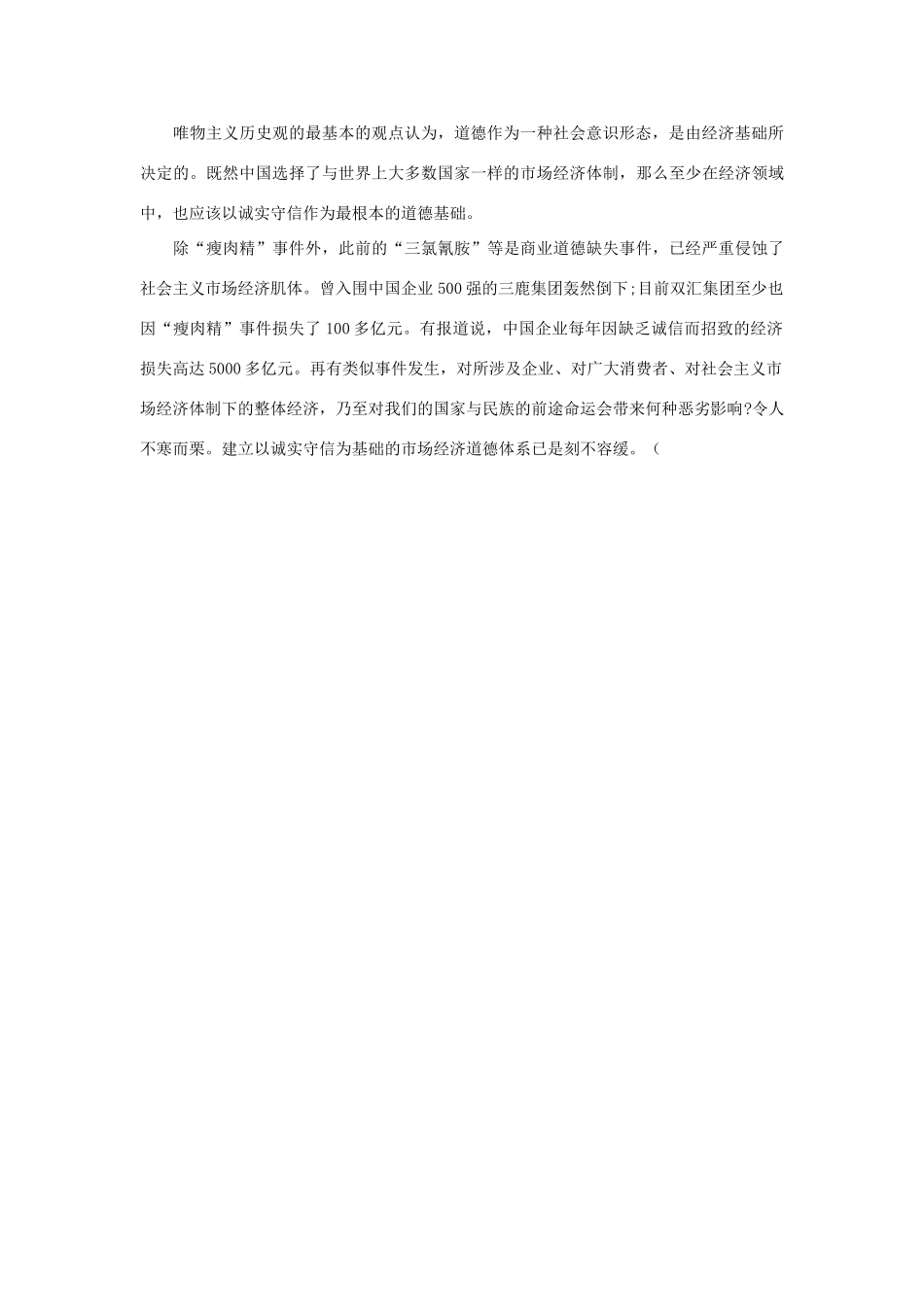 唯物主义历史观的最基本的观点认为，道德作为一种社会意识形态，是由经济基础所决定的。既然中国选择了与世界上大多数国家一样的市场经济体制，那么至少在经济领域中，也应该以诚实守信作为最根本的道德基础。

除“瘦肉精”事件外，此前的“三氯氰胺”等是商业道德缺失事件，已经严重侵蚀了社会主义市场经济肌体。曾入围中国企业500强的三鹿集团轰然倒下;目前双汇集团至少也因“瘦肉精”事件损失了100多亿元。有报道说，中国企业每年因缺乏诚信而招致的经济损失高达5000多亿元。再有类似事件发生，对所涉及企业、对广大消费者、对社会主义市场经济体制下的整体经济，乃至对我们的国家与民族的前途命运会带来何种恶劣影响?令人不寒而栗。建立以诚实守信为基础的市场经济道德体系已是刻不容缓。（